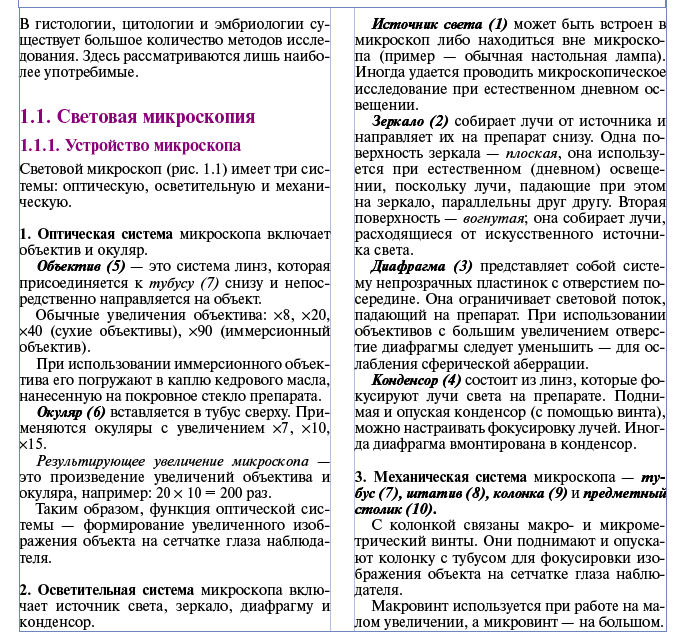 В гистологии, цитологии и эмбриологии существует большое количество методов исследования. Здесь рассматриваются лишь наиболее употребимые.

1.1. Световая микроскопия

1.1.1. Устройство микроскопа

Световой микроскоп (рис. 1.1) имеет три системы: оптическую, осветительную и механическую.

1. Оптическая система микроскопа включает объектив и окуляр.

Объектив (5) — это система линз, которая присоединяется к тубусу (7) снизу и непосредственно направляется на объект.

Обычные увеличения объектива: $\times 8$, $\times 20$, $\times 40$ (сухие объективы), $\times 90$ (иммерсионный объектив).

При использовании иммерсионного объектива его погружают в каплю кедрового масла, нанесенную на покровное стекло препарата.

Окуляр (6) вставляется в тубус сверху. Применяются окуляры с увеличением $\times 7$, $\times 10$, $\times 15$.

Результирующее увеличение микроскопа — это произведение увеличений объектива и окуляра, например: $20 \times 10 = 200$ раз.

Таким образом, функция оптической системы — формирование увеличенного изображения объекта на сетчатке глаза наблюдателя.

2. Осветительная система микроскопа включает источник света, зеркало, диафрагму и конденсор.

Источник света (1) может быть встроен в микроскоп либо находиться вне микроскопа (пример — обычная настольная лампа). Иногда удается проводить микроскопическое исследование при естественном дневном освещении.

Зеркало (2) собирает лучи от источника и направляет их на препарат снизу. Одна поверхность зеркала — плоская, она используется при естественном (дневном) освещении, поскольку лучи, падающие при этом на зеркало, параллельны друг другу. Вторая поверхность — вогнутая; она собирает лучи, расходящиеся от искусственного источника света.

Диафрагма (3) представляет собой систему непрозрачных пластинок с отверстием посередине. Она ограничивает световой поток, падающий на препарат. При использовании объективов с большим увеличением отверстие диафрагмы следует уменьшить — для ослабления сферической аберрации.

Конденсор (4) состоит из линз, которые фокусируют лучи света на препарате. Поднимая и опуская конденсор (с помощью винта), можно настраивать фокусировку лучей. Иногда диафрагма вмонтирована в конденсор.

3. Механическая система микроскопа — тубус (7), штатив (8), колонка (9) и предметный столик (10).

С колонкой связаны макро- и микрометрический винты. Они поднимают и опускают колонку с тубусом для фокусировки изображения объекта на сетчатке глаза наблюдателя.

Макровинт используется при работе на малом увеличении, а микровинт — на большом.